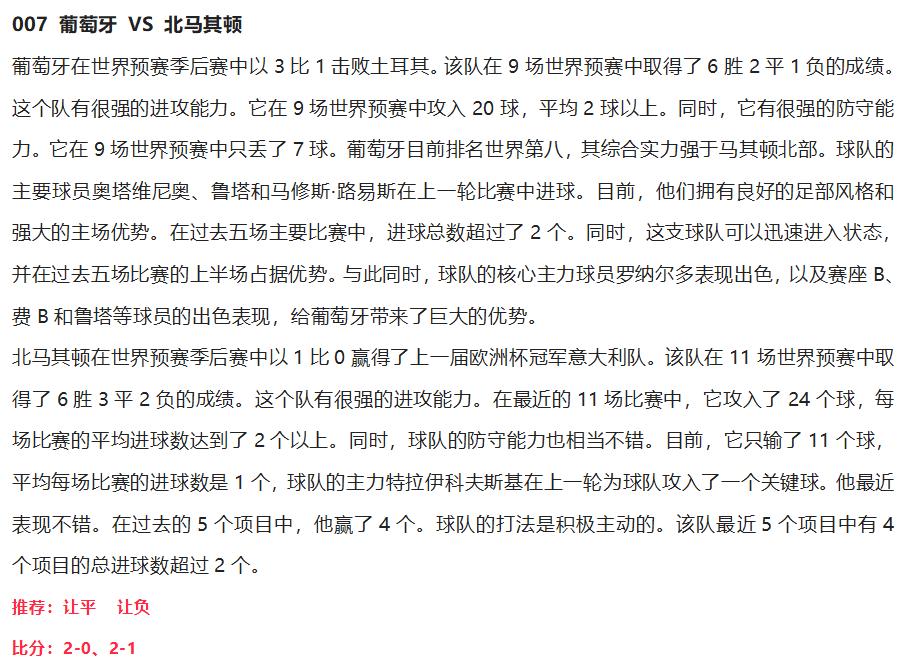 007 葡萄牙 VS 北马其顿

葡萄牙在世界预赛季后赛中以 3 比 1 击败土耳其。该队在 9 场世界预赛中取得了 6 胜 2 平 1 负的成绩。这个队有很强的进攻能力。它在 9 场世界预赛中攻入 20 球，平均 2 球以上。同时，它有很强的防守能力。它在 9 场世界预赛中只丢了 7 球。葡萄牙目前排名世界第八，其综合实力强于马其顿北部。球队的主要球员奥塔维尼奥、鲁塔和马修斯·路易斯在上一轮比赛中进球。目前，他们拥有良好的足部风格和强大的主场优势。在过去五场主要比赛中，进球总数超过了 2 个。同时，这支球队可以迅速进入状态，并在过去五场比赛的上半场占据优势。与此同时，球队的核心主力球员罗纳尔多表现出色，以及赛座 B、费 B 和鲁塔等球员的出色表现，给葡萄牙带来了巨大的优势。

北马其顿在世界预赛季后赛中以 1 比 0 赢得了上一届欧洲杯冠军意大利队。该队在 11 场世界预赛中取得了 6 胜 3 平 2 负的成绩。这个队有很强的进攻能力。在最近的 11 场比赛中，它攻入了 24 个球，每场比赛的平均进球数达到了 2 个以上。同时，球队的防守能力也相当不错。目前，它只输了 11 个球，平均每场比赛的进球数是 1 个，球队的主力特拉伊科夫斯基在上一轮为球队攻入了一个关键球。他最近表现不错。在过去的 5 个项目中，他赢了 4 个。球队的打法是积极主动的。该队最近 5 个项目中有 4 个项目的总进球数超过 2 个。

推荐：让平 让负

比分：2-0、2-1